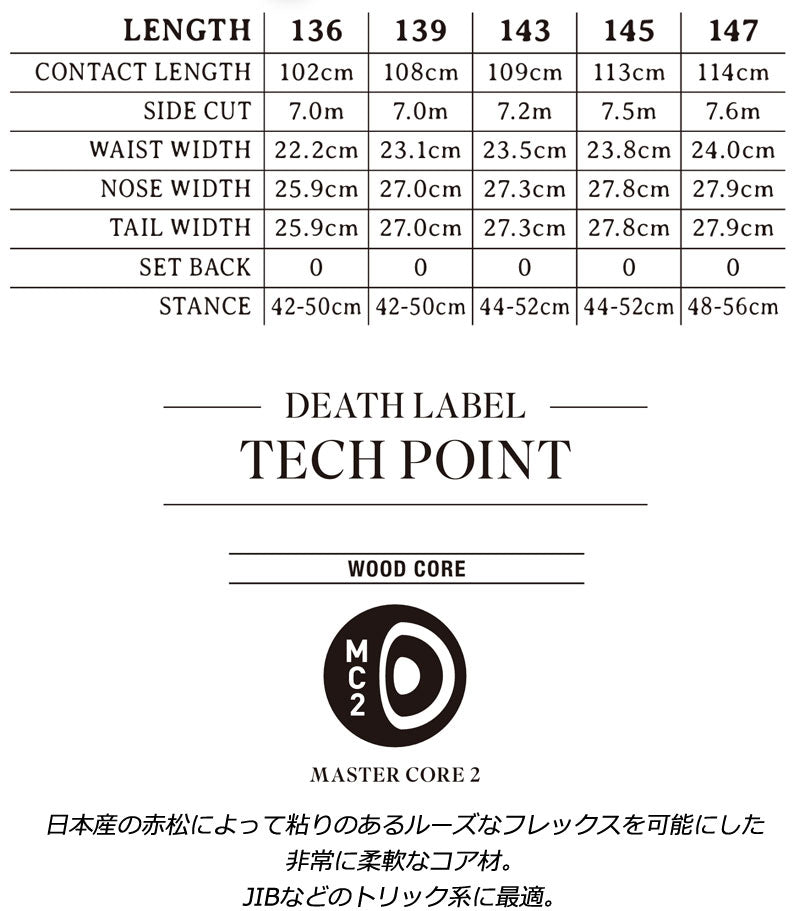 | LENGTH | 136 | 139 | 143 | 145 | 147 |
|---|---|---|---|---|---|
| CONTACT LENGTH | 102cm | 108cm | 109cm | 113cm | 114cm |
| SIDE CUT | 7.0m | 7.0m | 7.2m | 7.5m | 7.6m |
| WAIST WIDTH | 22.2cm | 23.1cm | 23.5cm | 23.8cm | 24.0cm |
| NOSE WIDTH | 25.9cm | 27.0cm | 27.3cm | 27.8cm | 27.9cm |
| TAIL WIDTH | 25.9cm | 27.0cm | 27.3cm | 27.8cm | 27.9cm |
| SET BACK | 0 | 0 | 0 | 0 | 0 |
| STANCE | 42-50cm | 42-50cm | 44-52cm | 44-52cm | 48-56cm |

DEATH LABEL
TECH POINT

WOOD CORE

MC2

MASTER CORE 2

日本産の赤松によって粘りのあるルーズなフレックスを可能にした非常に柔軟なコア材。
JIBなどのトリック系に最適。